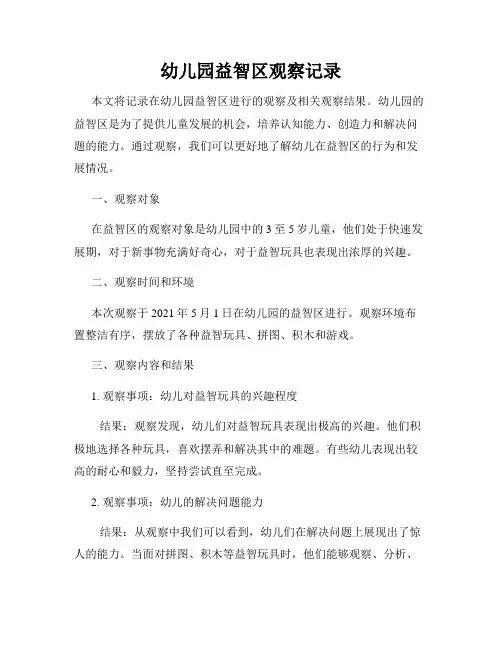 幼儿园益智区观察记录

本文将记录在幼儿园益智区进行的观察及相关观察结果。幼儿园的益智区是为了提供儿童发展的机会，培养认知能力、创造力和解决问题的能力。通过观察，我们可以更好地了解幼儿在益智区的行为和发展情况。

一、观察对象

在益智区的观察对象是幼儿园中的 3 至 5 岁儿童，他们处于快速发展期，对于新事物充满好奇心，对于益智玩具也表现出浓厚的兴趣。

二、观察时间和环境

本次观察于 2021 年 5 月 1 日在幼儿园的益智区进行。观察环境布置整洁有序，摆放了各种益智玩具、拼图、积木和游戏。

三、观察内容和结果

1. 观察事项：幼儿对益智玩具的兴趣程度

结果：观察发现，幼儿们对益智玩具表现出极高的兴趣。他们积极地选择各种玩具，喜欢摆弄和解决其中的难题。有些幼儿表现出较高的耐心和毅力，坚持尝试直至完成。

2. 观察事项：幼儿的解决问题能力

结果：从观察中我们可以看到，幼儿们在解决问题上展现出了惊人的能力。当面对拼图、积木等益智玩具时，他们能够观察、分析、